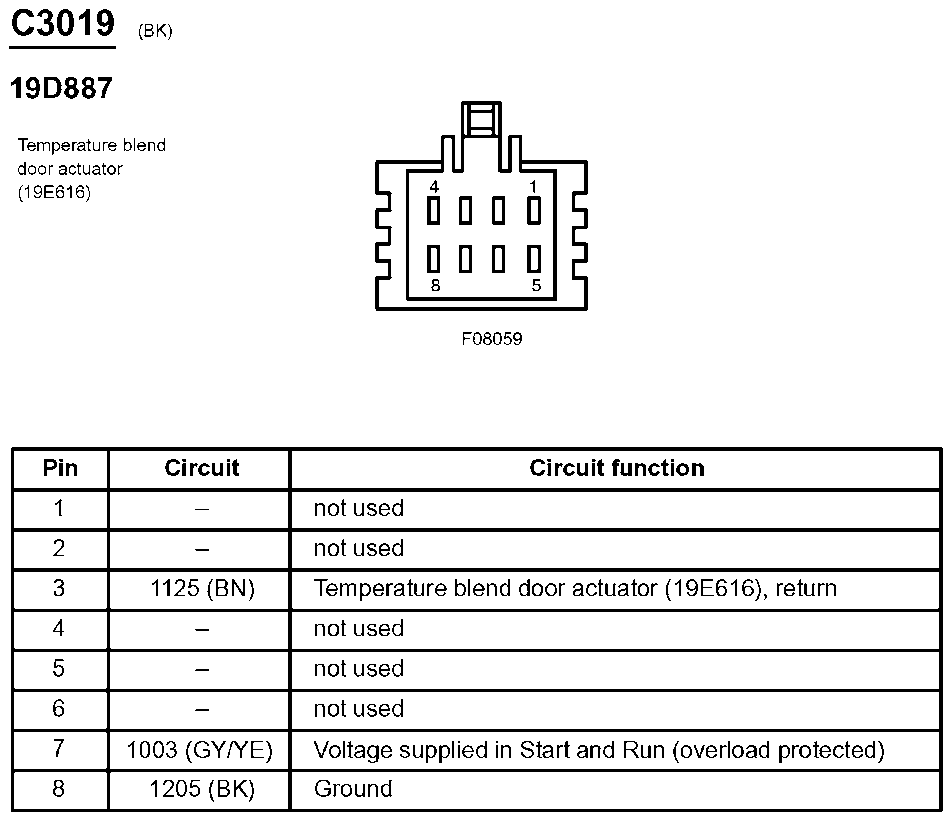 C3019 (BK)

19D887

Temperature blend door actuator (19E616)

4 1
8 5

F08059

| Pin | Circuit | Circuit function |
|---|---|---|
| 1 | – | not used |
| 2 | – | not used |
| 3 | 1125 (BN) | Temperature blend door actuator (19E616), return |
| 4 | – | not used |
| 5 | – | not used |
| 6 | – | not used |
| 7 | 1003 (GY/YE) | Voltage supplied in Start and Run (overload protected) |
| 8 | 1205 (BK) | Ground |